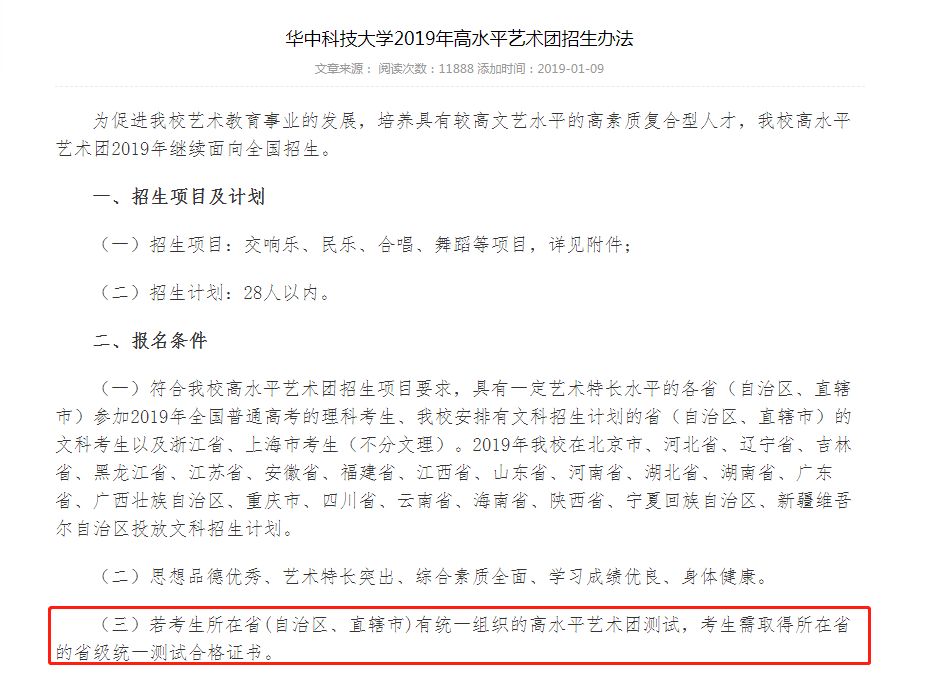 华中科技大学2019年高水平艺术团招生办法

文章来源： 阅读次数：11888 添加时间：2019-01-09

为促进我校艺术教育事业的发展，培养具有较高文艺水平的高素质复合型人才，我校高水平艺术团2019年继续面向全国招生。

一、招生项目及计划

（一）招生项目：交响乐、民乐、合唱、舞蹈等项目，详见附件；

（二）招生计划：28人以内。

二、报名条件

（一）符合我校高水平艺术团招生项目要求，具有一定艺术特长水平的各省（自治区、直辖市）参加2019年全国普通高考的理科考生、我校安排有文科招生计划的省（自治区、直辖市）的文科考生以及浙江省、上海市考生（不分文理）。2019年我校在北京市、河北省、辽宁省、吉林省、黑龙江省、江苏省、安徽省、福建省、江西省、山东省、河南省、湖北省、湖南省、广东省、广西壮族自治区、重庆市、四川省、云南省、海南省、陕西省、宁夏回族自治区、新疆维吾尔自治区投放文科招生计划。

（二）思想品德优秀、艺术特长突出、综合素质全面、学习成绩优良、身体健康。

（三）若考生所在省(自治区、直辖市)有统一组织的高水平艺术团测试，考生需取得所在省的省级统一测试合格证书。